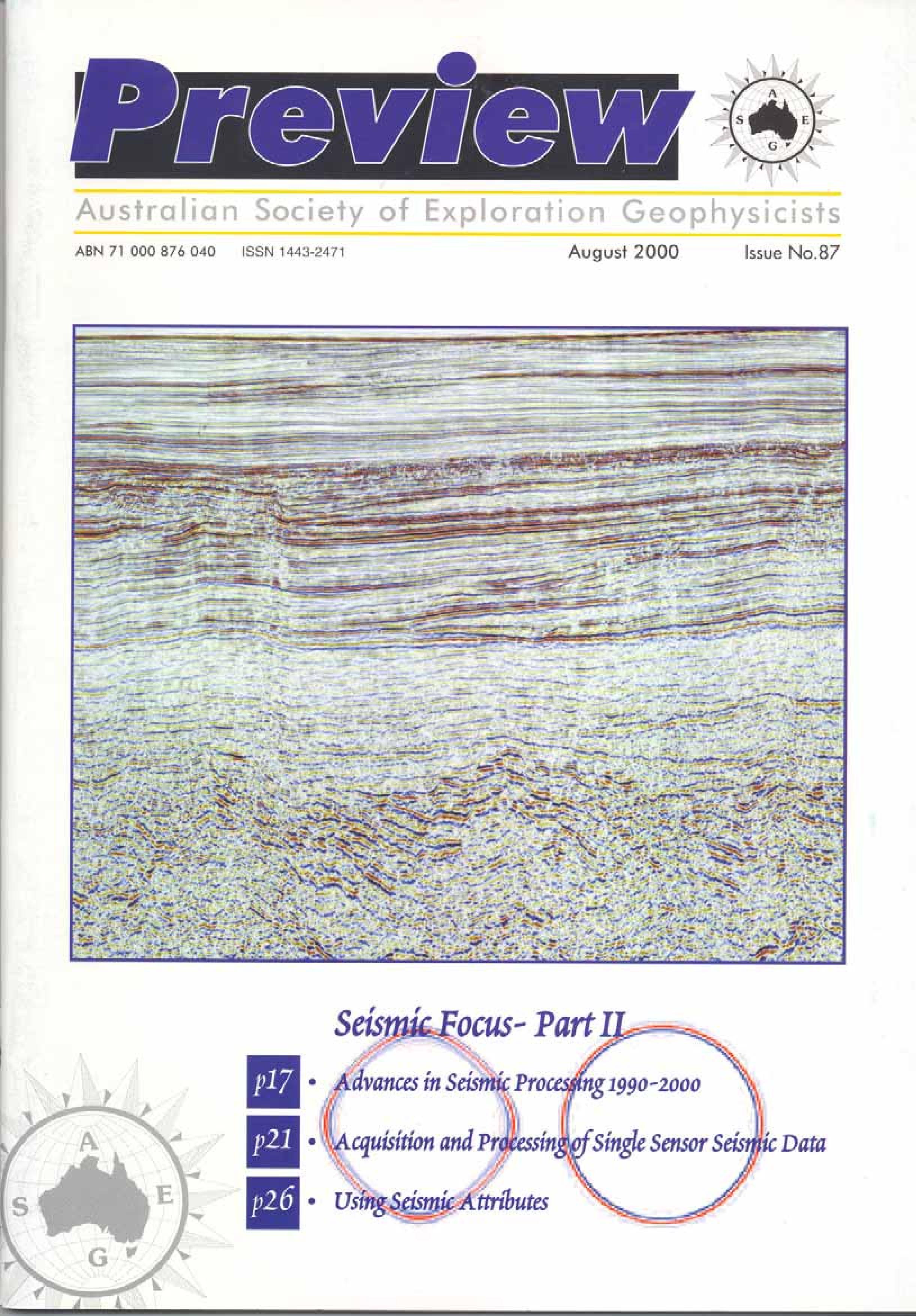 Preview

A
S E
G

Australian Society of Exploration Geophysicists

ABN 71 000 876 040 ISSN 1443-2471 August 2000 Issue No.87

Seismic Focus- Part II

p17 • Advances in Seismic Processing 1990-2000

p21 • Acquisition and Processing of Single Sensor Seismic Data

p26 • Using Seismic Attributes

A
S E
G